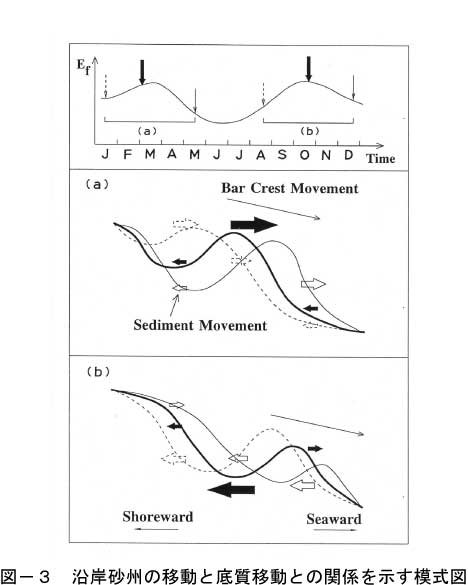 $E_f$

(a)

(b)

J F M A M J J A S O N D Time

(a)

Bar Crest Movement

Sediment Movement

(b)

Shoreward

Seaward

図－３　沿岸砂州の移動と底質移動との関係を示す模式図